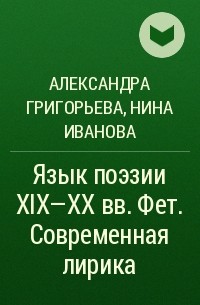 АЛЕКСАНДРА ГРИГОРЬЕВА, НИНА ИВАНОВА

Язык поэзии XIX–XX вв. Фет. Современная лирика